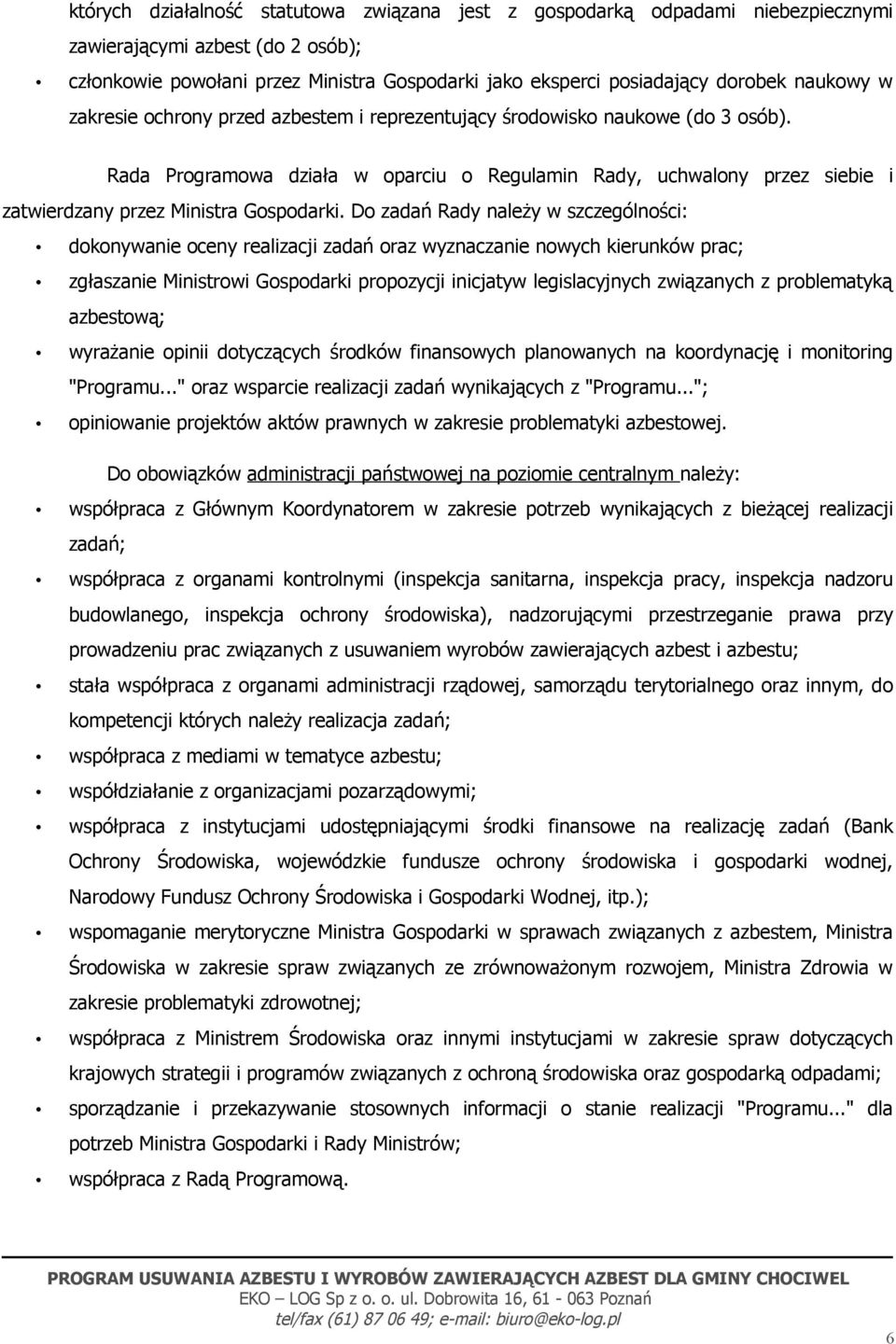 których działalność statutowa związana jest z gospodarką odpadami niebezpiecznymi zawierającymi azbest (do 2 osób);

• członkowie powołani przez Ministra Gospodarki jako eksperci posiadający dorobek naukowy w zakresie ochrony przed azbestem i reprezentujący środowisko naukowe (do 3 osób).

Rada Programowa działa w oparciu o Regulamin Rady, uchwalony przez siebie i zatwierdzany przez Ministra Gospodarki. Do zadań Rady należy w szczególności:

• dokonywanie oceny realizacji zadań oraz wyznaczanie nowych kierunków prac;
• zgłaszanie Ministrowi Gospodarki propozycji inicjatyw legislacyjnych związanych z problematyką azbestową;
• wyrażanie opinii dotyczących środków finansowych planowanych na koordynację i monitoring "Programu..." oraz wsparcie realizacji zadań wynikających z "Programu...";
• opiniowanie projektów aktów prawnych w zakresie problematyki azbestowej.

Do obowiązków administracji państwowej na poziomie centralnym należy:

• współpraca z Głównym Koordynatorem w zakresie potrzeb wynikających z bieżącej realizacji zadań;
• współpraca z organami kontrolnymi (inspekcja sanitarna, inspekcja pracy, inspekcja nadzoru budowlanego, inspekcja ochrony środowiska), nadzorującymi przestrzeganie prawa przy prowadzeniu prac związanych z usuwaniem wyrobów zawierających azbest i azbestu;
• stała współpraca z organami administracji rządowej, samorządu terytorialnego oraz innym, do kompetencji których należy realizacja zadań;
• współpraca z mediami w tematyce azbestu;
• współdziałanie z organizacjami pozarządowymi;
• współpraca z instytucjami udostępniającymi środki finansowe na realizację zadań (Bank Ochrony Środowiska, wojewódzkie fundusze ochrony środowiska i gospodarki wodnej, Narodowy Fundusz Ochrony Środowiska i Gospodarki Wodnej, itp.);
• wspomaganie merytoryczne Ministra Gospodarki w sprawach związanych z azbestem, Ministra Środowiska w zakresie spraw związanych ze zrównoważonym rozwojem, Ministra Zdrowia w zakresie problematyki zdrowotnej;
• współpraca z Ministrem Środowiska oraz innymi instytucjami w zakresie spraw dotyczących krajowych strategii i programów związanych z ochroną środowiska oraz gospodarką odpadami;
• sporządzanie i przekazywanie stosownych informacji o stanie realizacji "Programu..." dla potrzeb Ministra Gospodarki i Rady Ministrów;
• współpraca z Radą Programową.

PROGRAM USUWANIA AZBESTU I WYROBÓW ZAWIERAJĄCYCH AZBEST DLA GMINY CHOCIWEL
EKO – LOG Sp z o. o. ul. Dobrowita 16, 61 - 063 Poznań
tel/fax (61) 87 06 49; e-mail: biuro@eko-log.pl

6